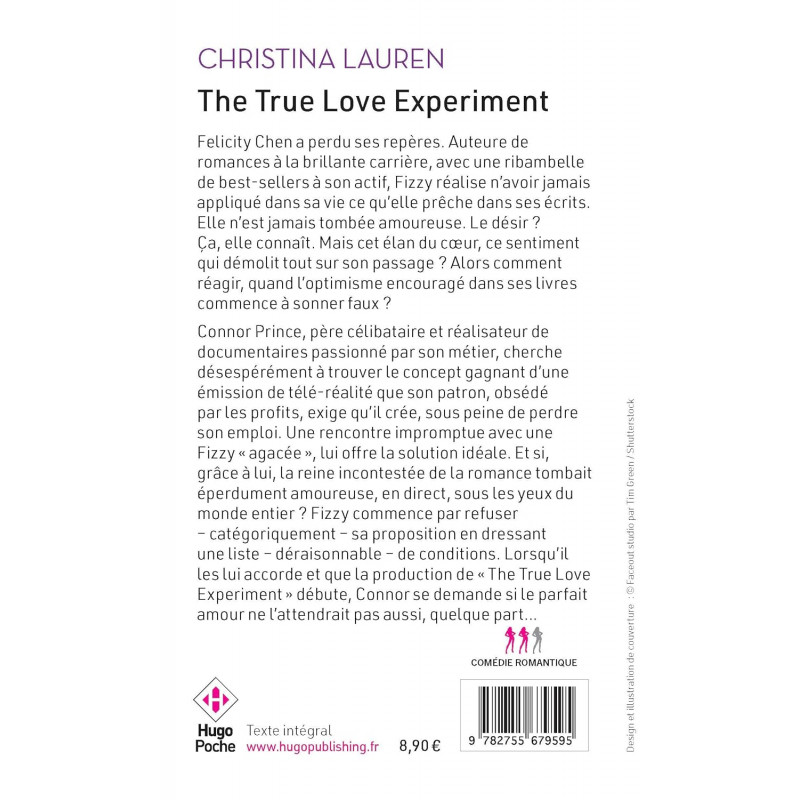 CHRISTINA LAUREN

The True Love Experiment

Felicity Chen a perdu ses repères. Auteure de romances à la brillante carrière, avec une ribambelle de best-sellers à son actif, Fizzy réalise n'avoir jamais appliqué dans sa vie ce qu'elle prêche dans ses écrits. Elle n'est jamais tombée amoureuse. Le désir ? Ça, elle connaît. Mais cet élan du cœur, ce sentiment qui démolit tout sur son passage ? Alors comment réagir, quand l'optimisme encouragé dans ses livres commence à sonner faux ?

Connor Prince, père célibataire et réalisateur de documentaires passionné par son métier, cherche désespérément à trouver le concept gagnant d'une émission de télé-réalité que son patron, obsédé par les profits, exige qu'il crée, sous peine de perdre son emploi. Une rencontre impromptue avec une Fizzy « agacée », lui offre la solution idéale. Et si, grâce à lui, la reine incontestée de la romance tombait éperdument amoureuse, en direct, sous les yeux du monde entier ? Fizzy commence par refuser – catégoriquement – sa proposition en dressant une liste – déraisonnable – de conditions. Lorsqu'il les lui accorde et que la production de « The True Love Experiment » débute, Connor se demande si le parfait amour ne l'attendrait pas aussi, quelque part...

COMÉDIE ROMANTIQUE

Hugo
Poche

Texte intégral
www.hugopublishing.fr

8,90 €

9 782755 679595

Design et illustration de couverture : © Faceout studio par Tim Green / Shutterstock